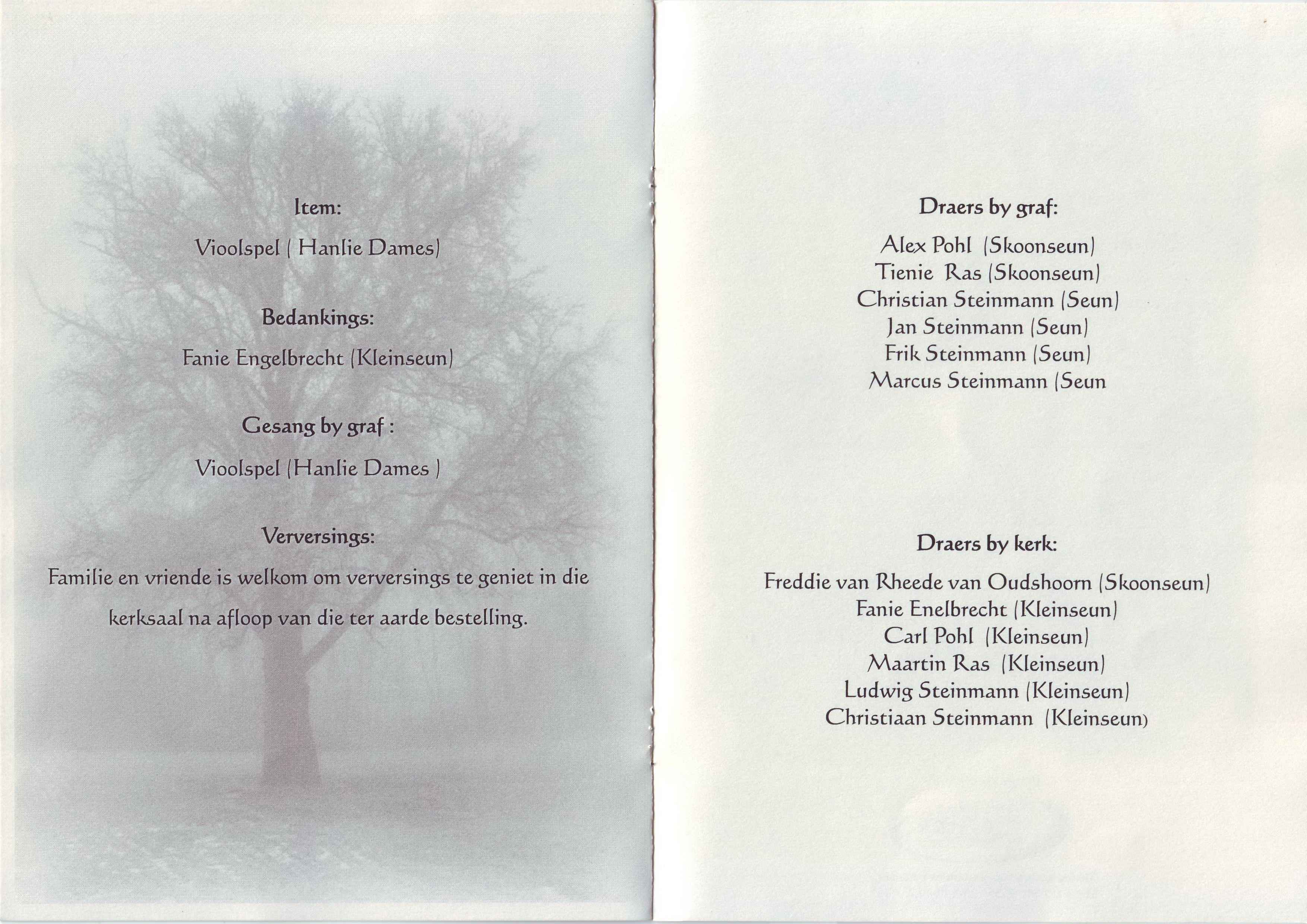 Item:

Vioolspel ( Hanlie Dames)

Bedankings:

Fanie Engelbrecht (Kleinseun)

Gesang by graf :

Vioolspel (Hanlie Dames )

Verversings:

Familie en vriende is welkom om verversings te geniet in die kerksaal na afloop van die ter aarde bestelling.

Draers by graf:

Alex Pohl (Skoonseun)
Tienie Ras (Skoonseun)
Christian Steinmann (Seun)
Jan Steinmann (Seun)
Frik Steinmann (Seun)
Marcus Steinmann (Seun

Draers by kerk:

Freddie van Rheede van Oudshoorn (Skoonseun)
Fanie Enelbrecht (Kleinseun)
Carl Pohl (Kleinseun)
Maartin Ras (Kleinseun)
Ludwig Steinmann (Kleinseun)
Christiaan Steinmann (Kleinseun)